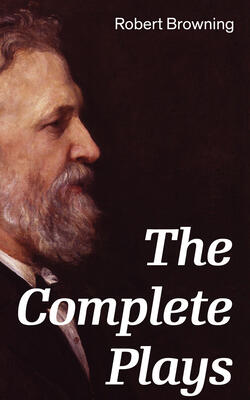 Robert Browning

The Complete Plays